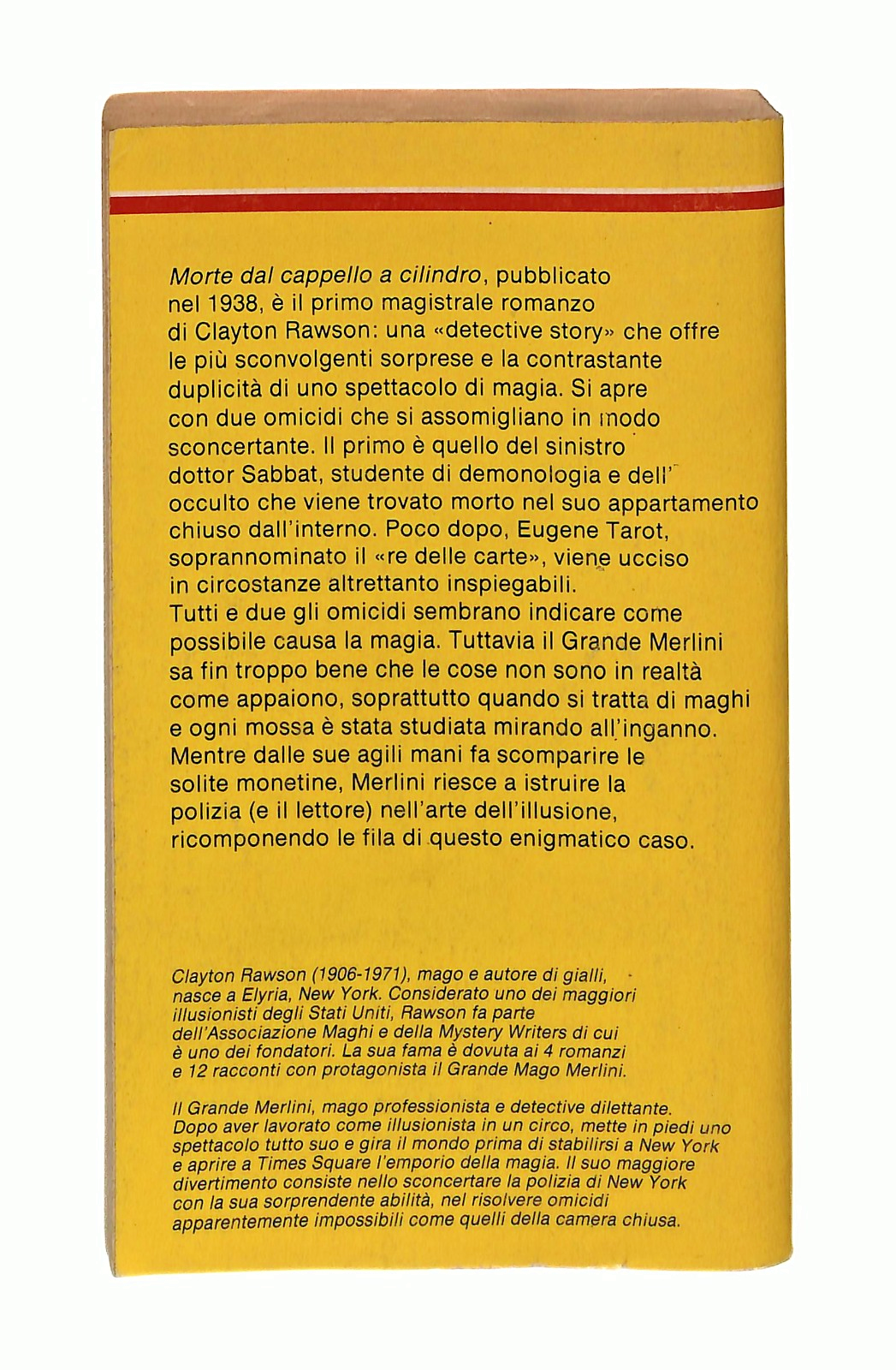 Morte dal cappello a cilindro, pubblicato nel 1938, è il primo magistrale romanzo di Clayton Rawson: una «detective story» che offre le più sconvolgenti sorprese e la contrastante duplicità di uno spettacolo di magia. Si apre con due omicidi che si assomigliano in modo sconcertante. Il primo è quello del sinistro dottor Sabbat, studente di demonologia e dell'occulto che viene trovato morto nel suo appartamento chiuso dall'interno. Poco dopo, Eugene Tarot, soprannominato il «re delle carte», viene ucciso in circostanze altrettanto inspiegabili.
Tutti e due gli omicidi sembrano indicare come possibile causa la magia. Tuttavia il Grande Merlini sa fin troppo bene che le cose non sono in realtà come appaiono, soprattutto quando si tratta di maghi e ogni mossa è stata studiata mirando all'inganno. Mentre dalle sue agili mani fa scomparire le solite monetine, Merlini riesce a istruire la polizia (e il lettore) nell'arte dell'illusione, ricomponendo le fila di questo enigmatico caso.

Clayton Rawson (1906-1971), mago e autore di gialli, nasce a Elyria, New York. Considerato uno dei maggiori illusionisti degli Stati Uniti, Rawson fa parte dell'Associazione Maghi e della Mystery Writers di cui è uno dei fondatori. La sua fama è dovuta ai 4 romanzi e 12 racconti con protagonista il Grande Mago Merlini.

Il Grande Merlini, mago professionista e detective dilettante. Dopo aver lavorato come illusionista in un circo, mette in piedi uno spettacolo tutto suo e gira il mondo prima di stabilirsi a New York e aprire a Times Square l'emporio della magia. Il suo maggiore divertimento consiste nello sconcertare la polizia di New York con la sua sorprendente abilità, nel risolvere omicidi apparentemente impossibili come quelli della camera chiusa.